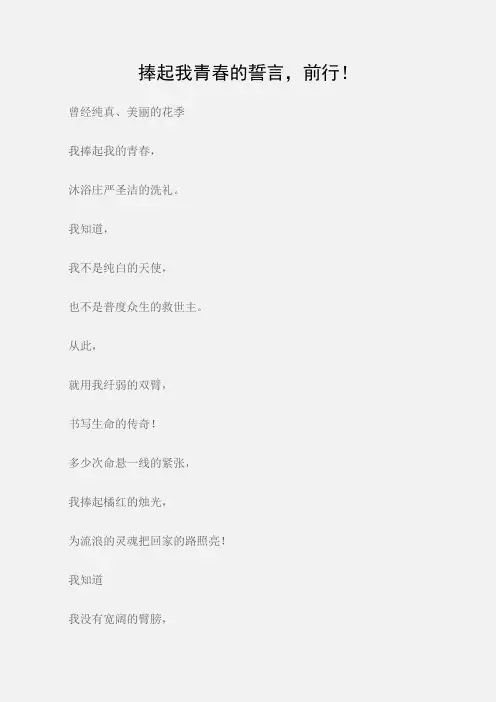 捧起我青春的誓言，前行！

曾经纯真、美丽的花季

我捧起我的青春，

沐浴庄严圣洁的洗礼。

我知道，

我不是纯白的天使，

也不是普度众生的救世主。

从此，

就用我纤弱的双臂，

书写生命的传奇！

多少次命悬一线的紧张，

我捧起橘红的烛光，

为流浪的灵魂把回家的路照亮！

我知道

我没有宽阔的臂膀，